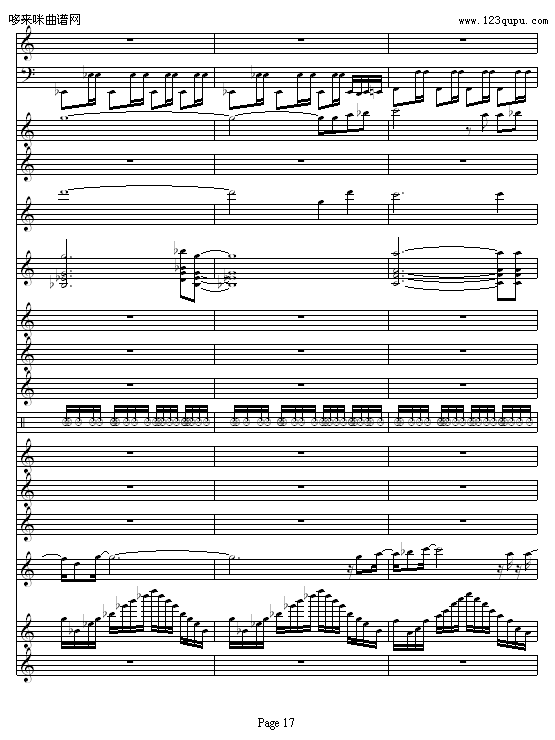 哆来咪曲谱网
www.123qupu.com

Page 17